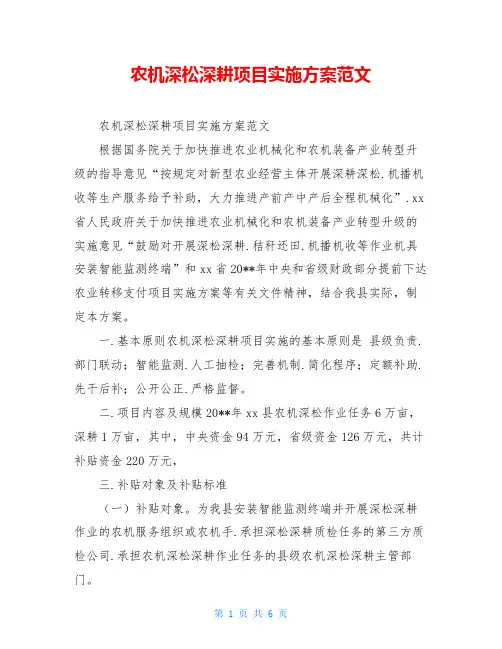 农机深松深耕项目实施方案范文

农机深松深耕项目实施方案范文

根据国务院关于加快推进农业机械化和农机装备产业转型升级的指导意见“按规定对新型农业经营主体开展深耕深松.机播机收等生产服务给予补助，大力推进产前产中产后全程机械化”.xx省人民政府关于加快推进农业机械化和农机装备产业转型升级的实施意见“鼓励对开展深松深耕.秸秆还田.机播机收等作业机具安装智能监测终端”和xx省20**年中央和省级财政部分提前下达农业转移支付项目实施方案等有关文件精神，结合我县实际，制定本方案。

一.基本原则农机深松深耕项目实施的基本原则是 县级负责.部门联动；智能监测.人工抽检；完善机制.简化程序；定额补助.先干后补；公开公正.严格监督。

二.项目内容及规模20**年xx县农机深松作业任务6万亩，深耕1万亩，其中，中央资金94万元，省级资金126万元，共计补贴资金220万元，

三.补贴对象及补贴标准

（一）补贴对象。为我县安装智能监测终端并开展深松深耕作业的农机服务组织或农机手.承担深松深耕质检任务的第三方质检公司.承担农机深松深耕作业任务的县级农机深松深耕主管部门。

第 1 页 共 6 页